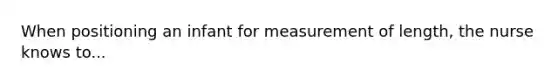 When positioning an infant for measurement of length, the nurse knows to...